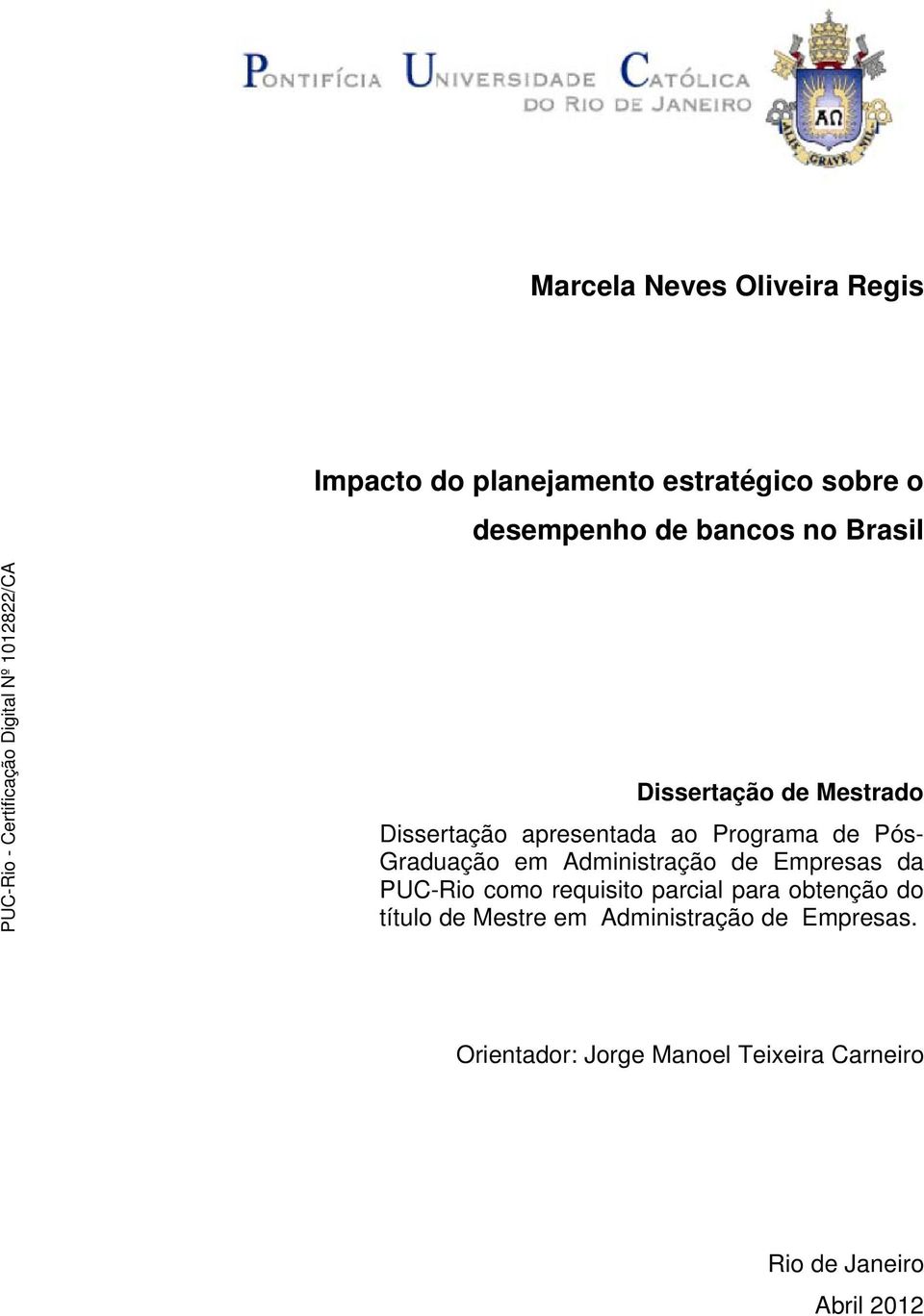 PONTIFÍCIA UNIVERSIDADE CATÓLICA DO RIO DE JANEIRO

ΑΩ

ALIS GRAVE NIL

Marcela Neves Oliveira Regis

Impacto do planejamento estratégico sobre o desempenho de bancos no Brasil

PUC-Rio - Certificação Digital Nº 1012822/CA

Dissertação de Mestrado

Dissertação apresentada ao Programa de Pós-Graduação em Administração de Empresas da PUC-Rio como requisito parcial para obtenção do título de Mestre em Administração de Empresas.

Orientador: Jorge Manoel Teixeira Carneiro

Rio de Janeiro
Abril 2012